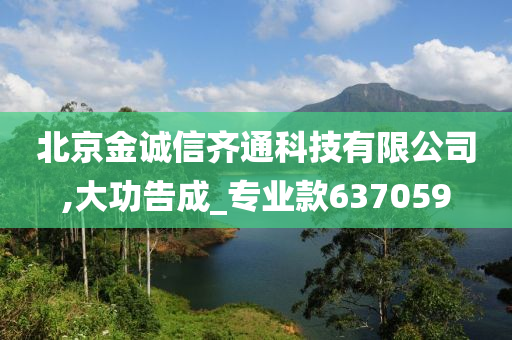 北京金诚信齐通科技有限公司,大功告成_专业款637059